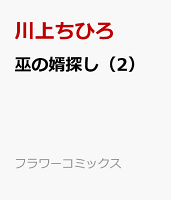 川上ちひろ

巫の婿探し（2）

フラワーコミックス